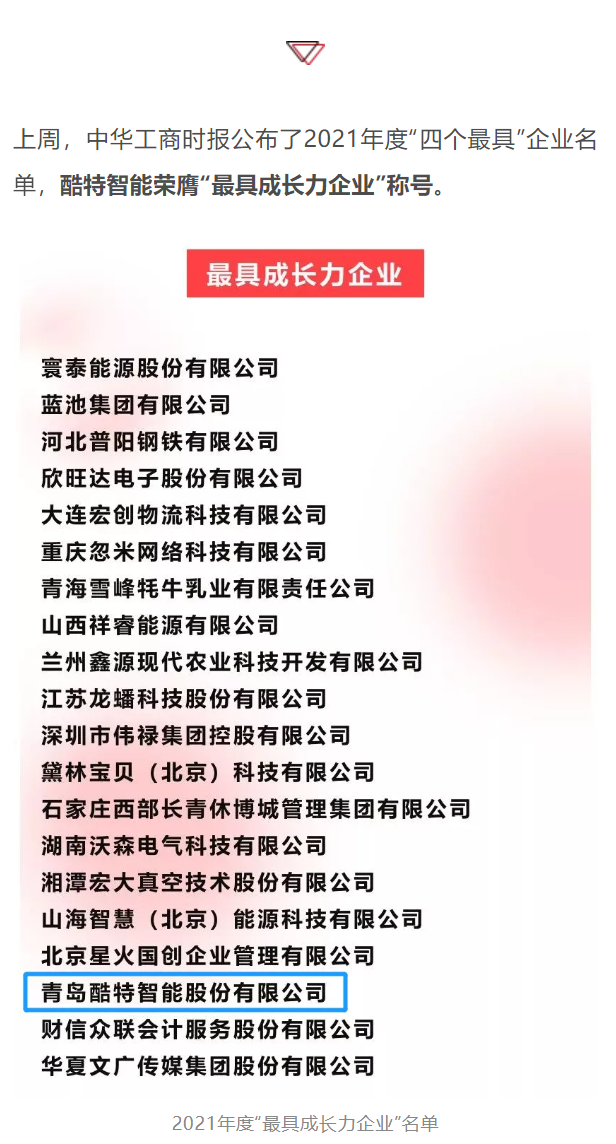 上周，中华工商时报公布了2021年度“四个最具”企业名单，酷特智能荣膺“最具成长力企业”称号。

最具成长力企业

寰泰能源股份有限公司
蓝池集团有限公司
河北普阳钢铁有限公司
欣旺达电子股份有限公司
大连宏创物流科技有限公司
重庆忽米网络科技有限公司
青海雪峰牦牛乳业有限责任公司
山西祥睿能源有限公司
兰州鑫源现代农业科技开发有限公司
江苏龙蟠科技股份有限公司
深圳市伟禄集团控股有限公司
黛林宝贝（北京）科技有限公司
石家庄西部长青休博城管理集团有限公司
湖南沃森电气科技有限公司
湘潭宏大真空技术股份有限公司
山海智慧（北京）能源科技有限公司
北京星火国创企业管理有限公司
青岛酷特智能股份有限公司
财信众联会计服务股份有限公司
华夏文广传媒集团股份有限公司

2021年度“最具成长力企业”名单